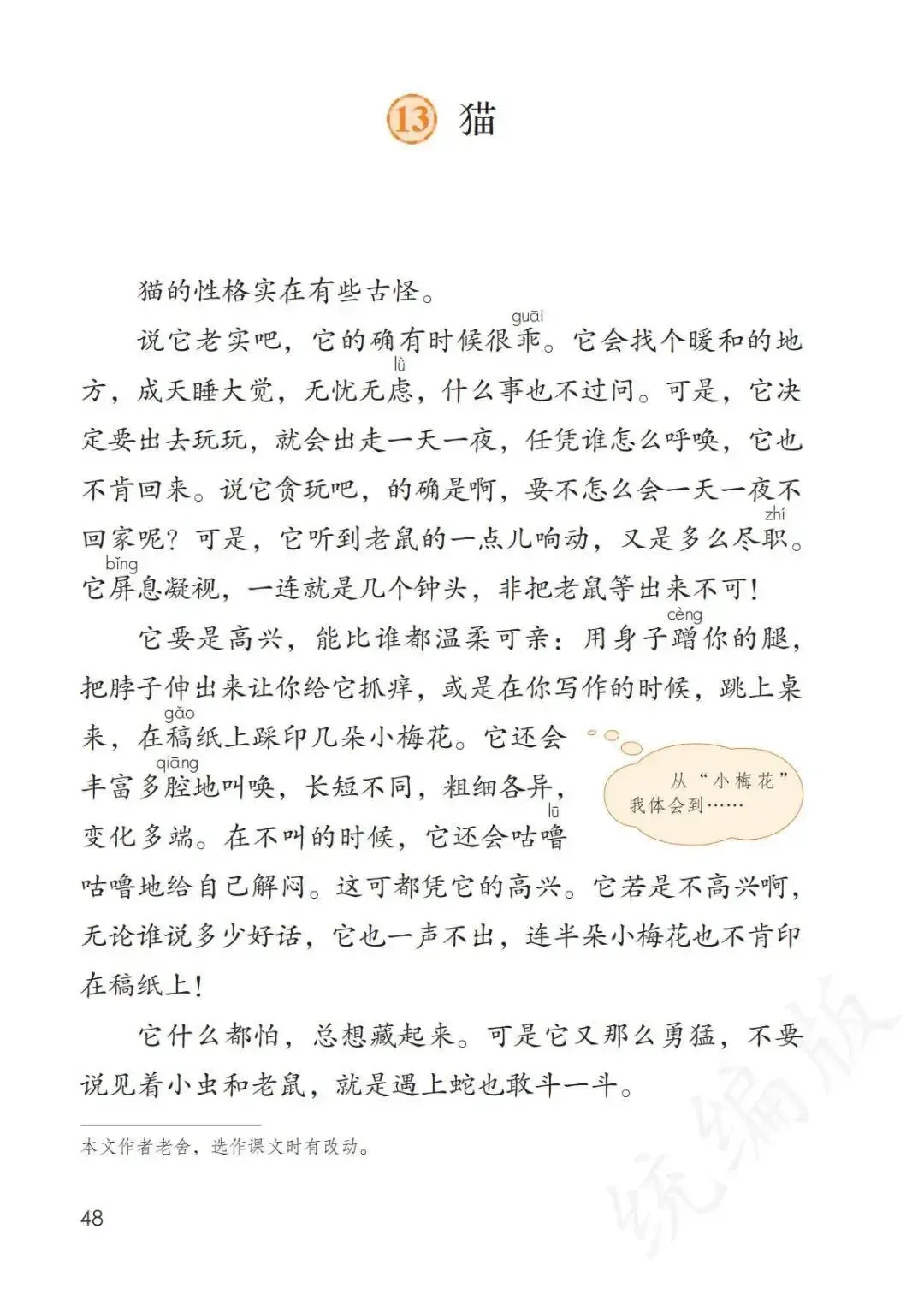 13 猫

猫的性格实在有些古怪。

说它老实吧，它的确有时候很乖(guāi)。它会找个暖和的地方，成天睡大觉，无忧无虑(lǜ)，什么事也不过问。可是，它决定要出去玩玩，就会出走一天一夜，任凭谁怎么呼唤，它也不肯回来。说它贪玩吧，的确是啊，要不怎么会一天一夜不回家呢？可是，它听到老鼠的一点儿响动，又是多么尽职(zhí)。它屏(bǐng)息凝视，一连就是几个钟头，非把老鼠等出来不可！

它要是高兴，能比谁都温柔可亲：用身子蹭(cèng)你的腿，把脖子伸出来让你给它抓痒，或是在你写作的时候，跳上桌来，在稿(gǎo)纸上踩印几朵小梅花。它还会丰富多腔(qiāng)地叫唤，长短不同，粗细各异，变化多端。在不叫的时候，它还会咕噜(lū)咕噜地给自己解闷。这可都凭它的高兴。它若是不高兴啊，无论谁说多少好话，它也一声不出，连半朵小梅花也不肯印在稿纸上！

从“小梅花”我体会到……

它什么都怕，总想藏起来。可是它又那么勇猛，不要说见着小虫和老鼠，就是遇上蛇也敢斗一斗。

本文作者老舍，选作课文时有改动。

48

统编版